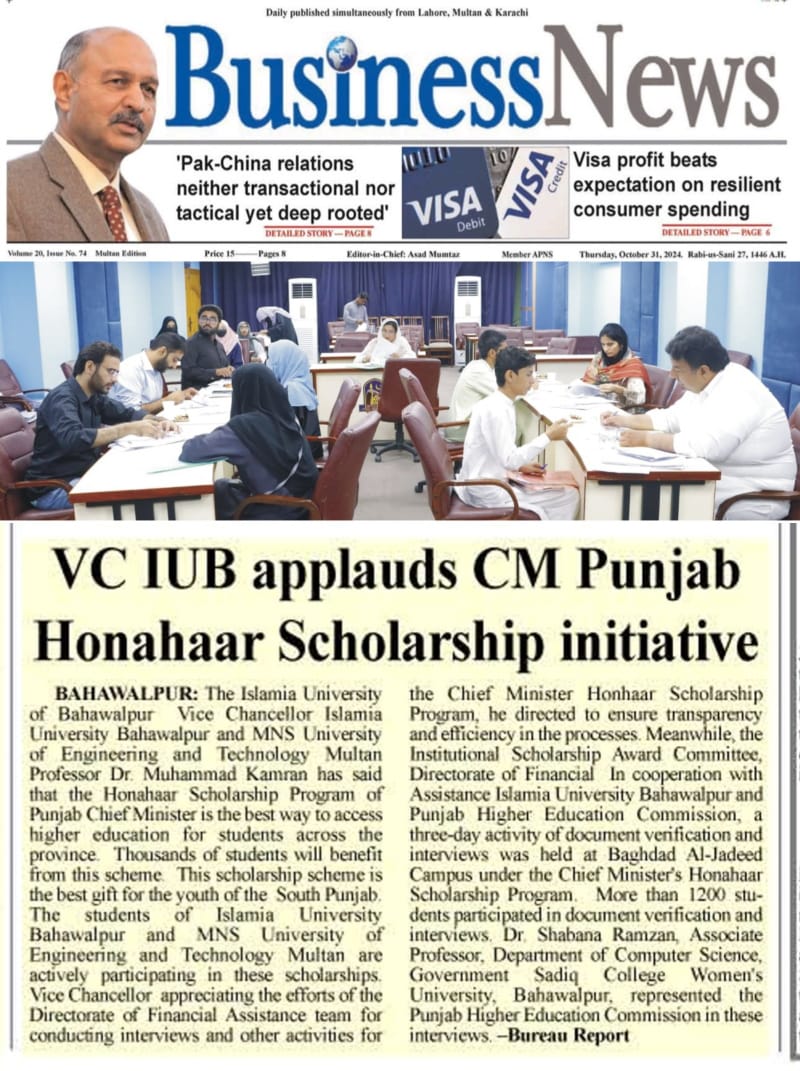 Daily published simultaneously from Lahore, Multan & Karachi

BusinessNews

'Pak-China relations neither transactional nor tactical yet deep rooted'

DETAILED STORY — PAGE 8

VISA Debit

VISA Credit

Visa profit beats expectation on resilient consumer spending

DETAILED STORY — PAGE 6

Volume 20, Issue No. 74 Multan Edition Price 15——Pages 8 Editor-in-Chief: Asad Mumtaz Member APNS Thursday, October 31, 2024. Rabi-us-Sani 27, 1446 A.H.

VC IUB applauds CM Punjab Honahaar Scholarship initiative

BAHAWALPUR: The Islamia University of Bahawalpur Vice Chancellor Islamia University Bahawalpur and MNS University of Engineering and Technology Multan Professor Dr. Muhammad Kamran has said that the Honahaar Scholarship Program of Punjab Chief Minister is the best way to access higher education for students across the province. Thousands of students will benefit from this scheme. This scholarship scheme is the best gift for the youth of the South Punjab. The students of Islamia University Bahawalpur and MNS University of Engineering and Technology Multan are actively participating in these scholarships. Vice Chancellor appreciating the efforts of the Directorate of Financial Assistance team for conducting interviews and other activities for the Chief Minister Honhaar Scholarship Program, he directed to ensure transparency and efficiency in the processes. Meanwhile, the Institutional Scholarship Award Committee, Directorate of Financial In cooperation with Assistance Islamia University Bahawalpur and Punjab Higher Education Commission, a three-day activity of document verification and interviews was held at Baghdad Al-Jadeed Campus under the Chief Minister's Honahaar Scholarship Program. More than 1200 students participated in document verification and interviews. Dr. Shabana Ramzan, Associate Professor, Department of Computer Science, Government Sadiq College Women's University, Bahawalpur, represented the Punjab Higher Education Commission in these interviews. –Bureau Report